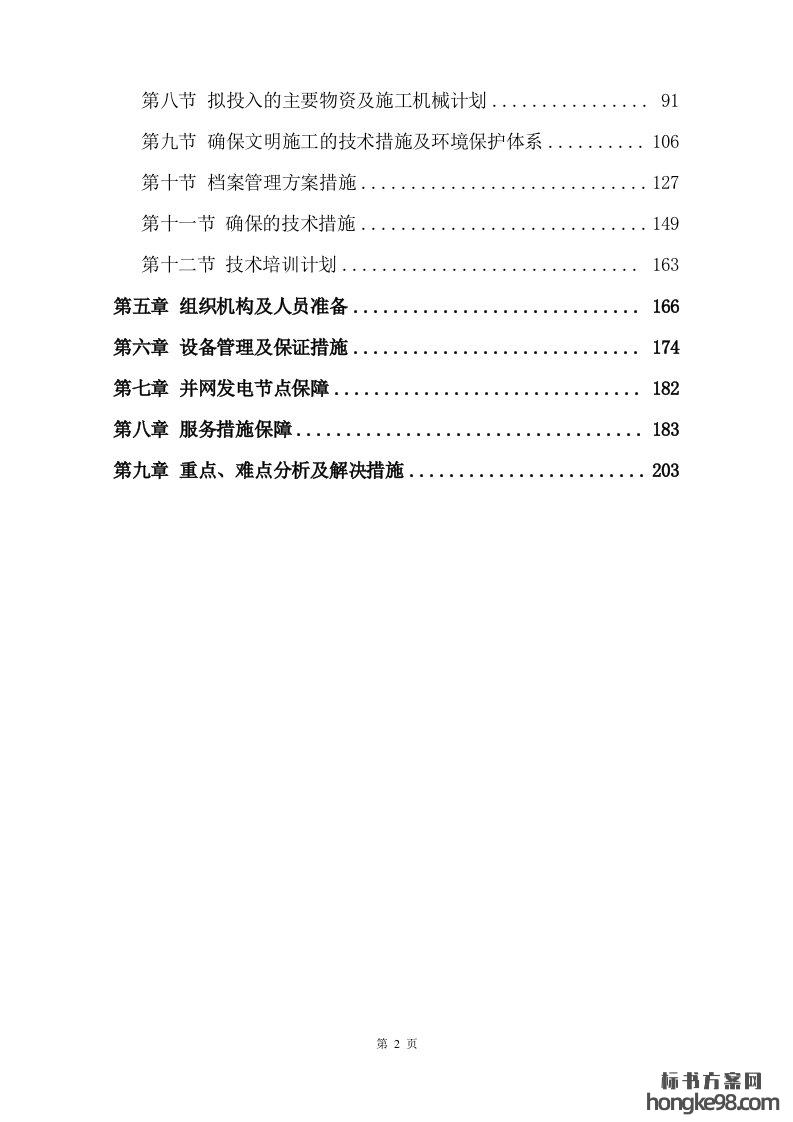 第八节 拟投入的主要物资及施工机械计划 91

第九节 确保文明施工的技术措施及环境保护体系 106

第十节 档案管理方案措施 127

第十一节 确保的技术措施 149

第十二节 技术培训计划 163

第五章 组织机构及人员准备 166

第六章 设备管理及保证措施 174

第七章 并网发电节点保障 182

第八章 服务措施保障 183

第九章 重点、难点分析及解决措施 203

第2页

标书方案网
hongke98.com